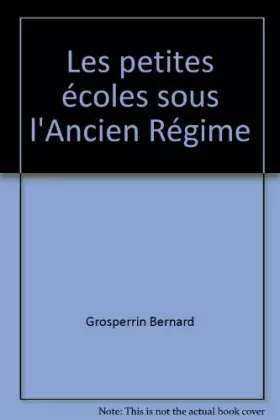 Les petites écoles sous l'Ancien Régime

Grosperrin Bernard

Note: This is not the actual book cover